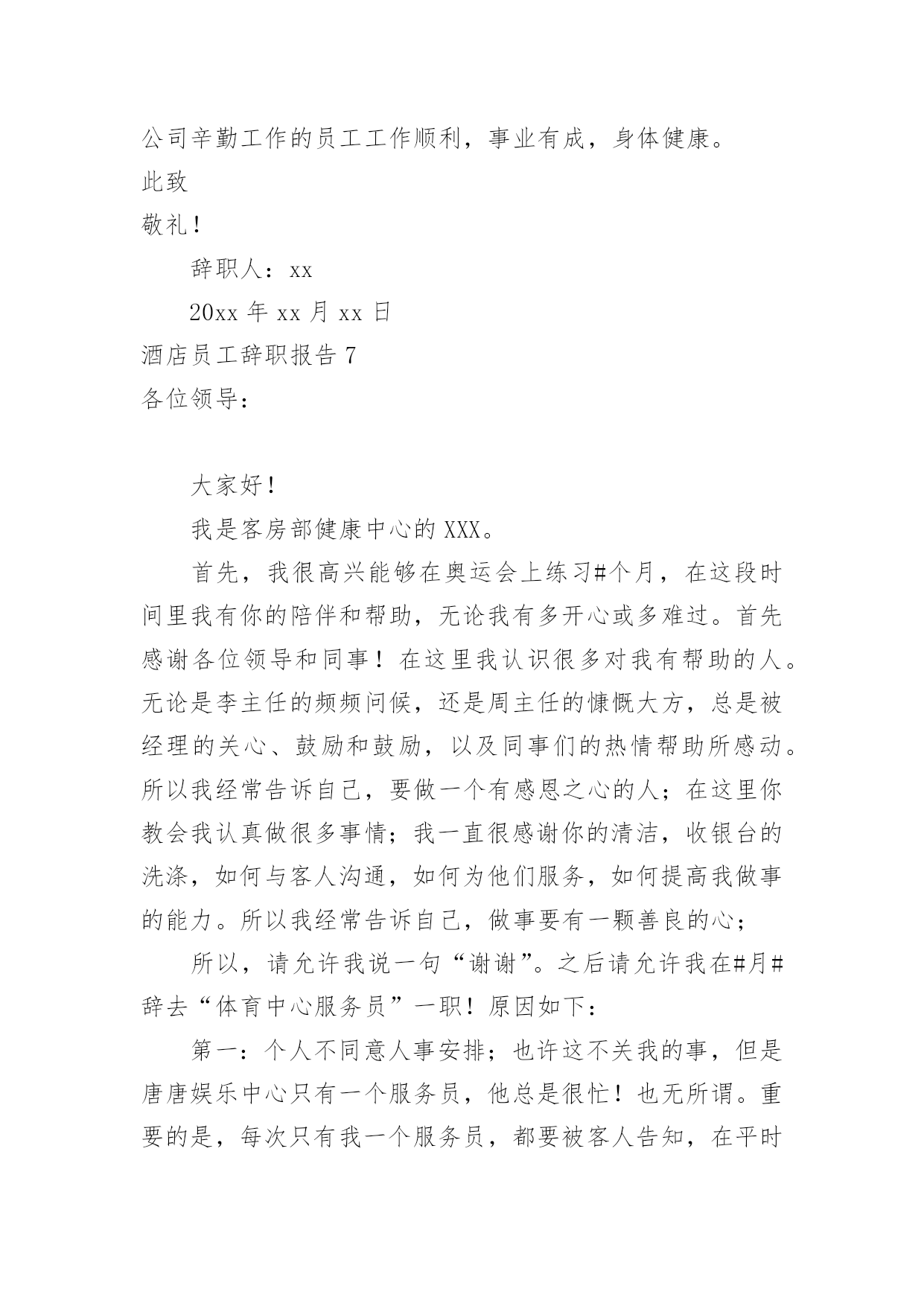 公司辛勤工作的员工工作顺利，事业有成，身体健康。

此致

敬礼！

辞职人：xx

20xx 年 xx 月 xx 日

酒店员工辞职报告 7

各位领导：

大家好！

我是客房部健康中心的 XXX。

首先，我很高兴能够在奥运会上练习#个月，在这段时间里我有你的陪伴和帮助，无论我有多开心或多难过。首先感谢各位领导和同事！在这里我认识很多对我有帮助的人。无论是李主任的频频问候，还是周主任的慷慨大方，总是被经理的关心、鼓励和鼓励，以及同事们的热情帮助所感动。所以我经常告诉自己，要做一个有感恩之心的人；在这里你教会我认真做很多事情；我一直很感谢你的清洁，收银台的洗涤，如何与客人沟通，如何为他们服务，如何提高我做事的能力。所以我经常告诉自己，做事要有一颗善良的心；

所以，请允许我说一句“谢谢”。之后请允许我在#月#辞去“体育中心服务员”一职！原因如下：

第一：个人不同意人事安排；也许这不关我的事，但是唐唐娱乐中心只有一个服务员，他总是很忙！也无所谓。重要的是，每次只有我一个服务员，都要被客人告知，在平时